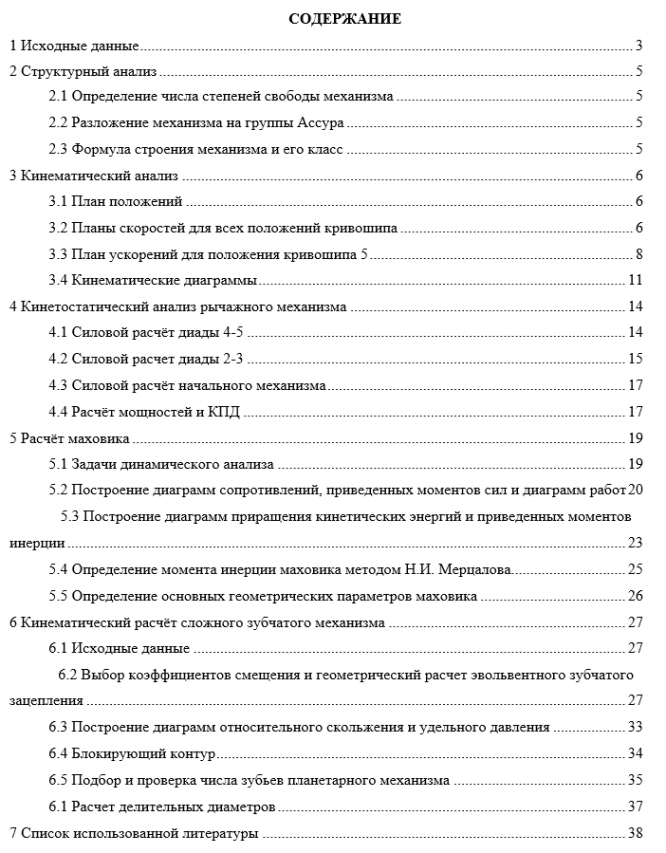 СОДЕРЖАНИЕ

1 Исходные данные 3
2 Структурный анализ 5
2.1 Определение числа степеней свободы механизма 5
2.2 Разложение механизма на группы Ассура 5
2.3 Формула строения механизма и его класс 5
3 Кинематический анализ 6
3.1 План положений 6
3.2 Планы скоростей для всех положений кривошипа 6
3.3 План ускорений для положения кривошипа 5 8
3.4 Кинематические диаграммы 11
4 Кинетостатический анализ рычажного механизма 14
4.1 Силовой расчёт диады 4-5 14
4.2 Силовой расчет диады 2-3 15
4.3 Силовой расчёт начального механизма 17
4.4 Расчёт мощностей и КПД 17
5 Расчёт маховика 19
5.1 Задачи динамического анализа 19
5.2 Построение диаграмм сопротивлений, приведенных моментов сил и диаграмм работ 20
5.3 Построение диаграмм приращения кинетических энергий и приведенных моментов инерции 23
5.4 Определение момента инерции маховика методом Н.И. Мерцалова 25
5.5 Определение основных геометрических параметров маховика 26
6 Кинематический расчёт сложного зубчатого механизма 27
6.1 Исходные данные 27
6.2 Выбор коэффициентов смещения и геометрический расчет эвольвентного зубчатого зацепления 27
6.3 Построение диаграмм относительного скольжения и удельного давления 33
6.4 Блокирующий контур 34
6.5 Подбор и проверка числа зубьев планетарного механизма 35
6.1 Расчет делительных диаметров 37
7 Список использованной литературы 38